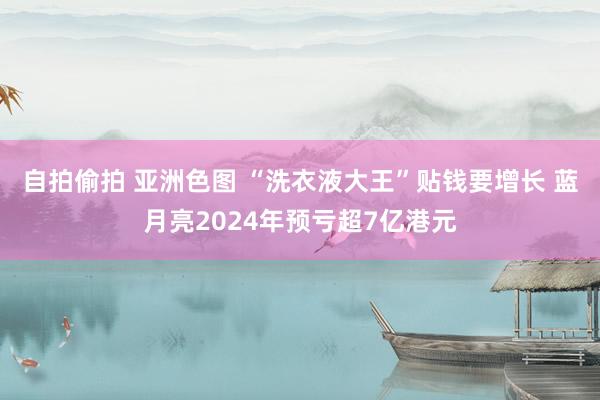 自拍偷拍 亚洲色图 “洗衣液大王”贴钱要增长 蓝月亮2024年预亏超7亿港元